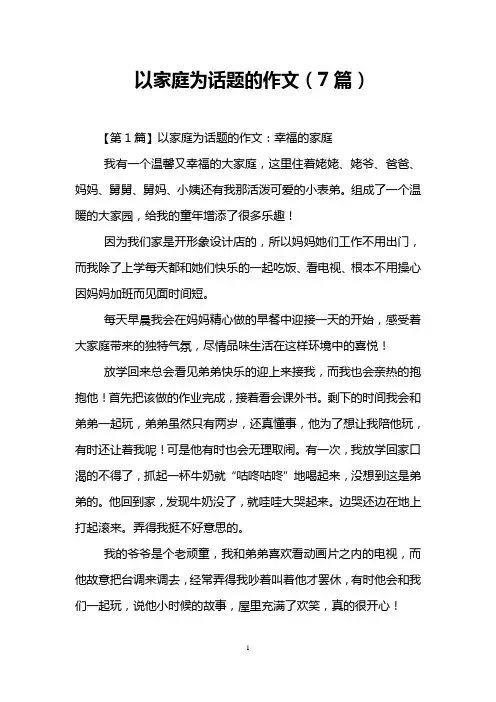 以家庭为话题的作文（7篇）

【第1篇】以家庭为话题的作文：幸福的家庭

我有一个温馨又幸福的大家庭，这里住着姥姥、姥爷、爸爸、妈妈、舅舅、舅妈、小姨还有我那活泼可爱的小表弟。组成了一个温暖的大家园，给我的童年增添了很多乐趣！

因为我们家是开形象设计店的，所以妈妈她们工作不用出门，而我除了上学每天都和她们快乐的一起吃饭、看电视、根本不用操心因妈妈加班而见面时间短。

每天早晨我会在妈妈精心做的早餐中迎接一天的开始，感受着大家庭带来的独特气氛，尽情品味生活在这样环境中的喜悦！

放学回来总会看见弟弟快乐的迎上来接我，而我也会亲热的抱抱他！首先把该做的作业完成，接着看会课外书。剩下的时间我会和弟弟一起玩，弟弟虽然只有两岁，还真懂事，他为了想让我陪他玩，有时还让着我呢！可是他有时也会无理取闹。有一次，我放学回家口渴的不得了，抓起一杯牛奶就“咕咚咕咚”地喝起来，没想到这是弟弟的。他回到家，发现牛奶没了，就哇哇大哭起来。边哭还边在地上打起滚来。弄得我挺不好意思的。

我的爷爷是个老顽童，我和弟弟喜欢看动画片之内的电视，而他故意把台调来调去，经常弄得我吵着叫着他才罢休，有时他会和我们一起玩，说他小时候的故事，屋里充满了欢笑，真的很开心！

1